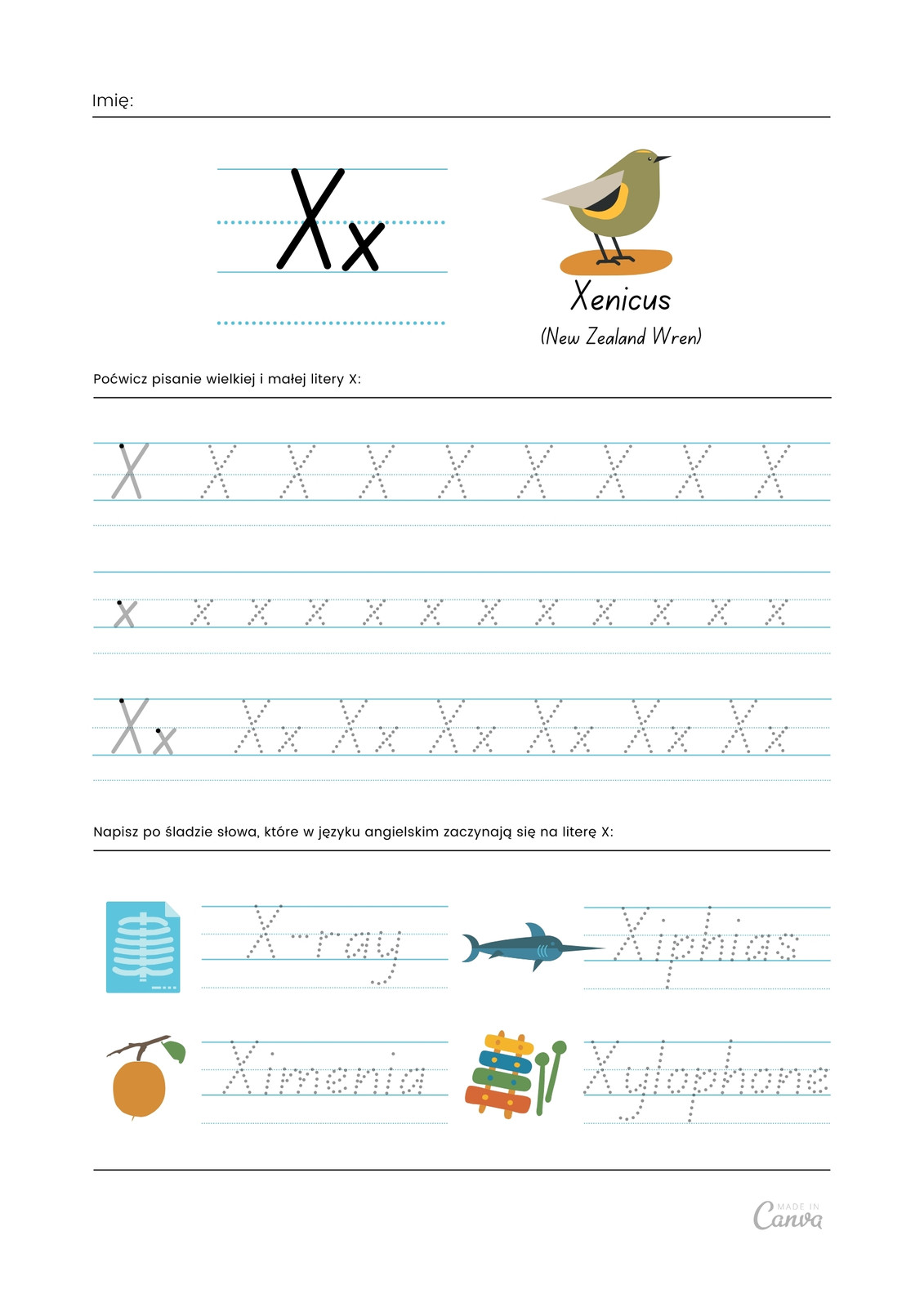 Imię:

Xx

Xenicus
(New Zealand Wren)

Poćwicz pisanie wielkiej i małej litery X:

X X X X X X X X X

x x x x x x x x x x x x

Xx Xx Xx Xx Xx Xx Xx

Napisz po śladzie słowa, które w języku angielskim zaczynają się na literę X:

X-ray

Xiphias

Ximenia

Xylophone

MADE IN Canva